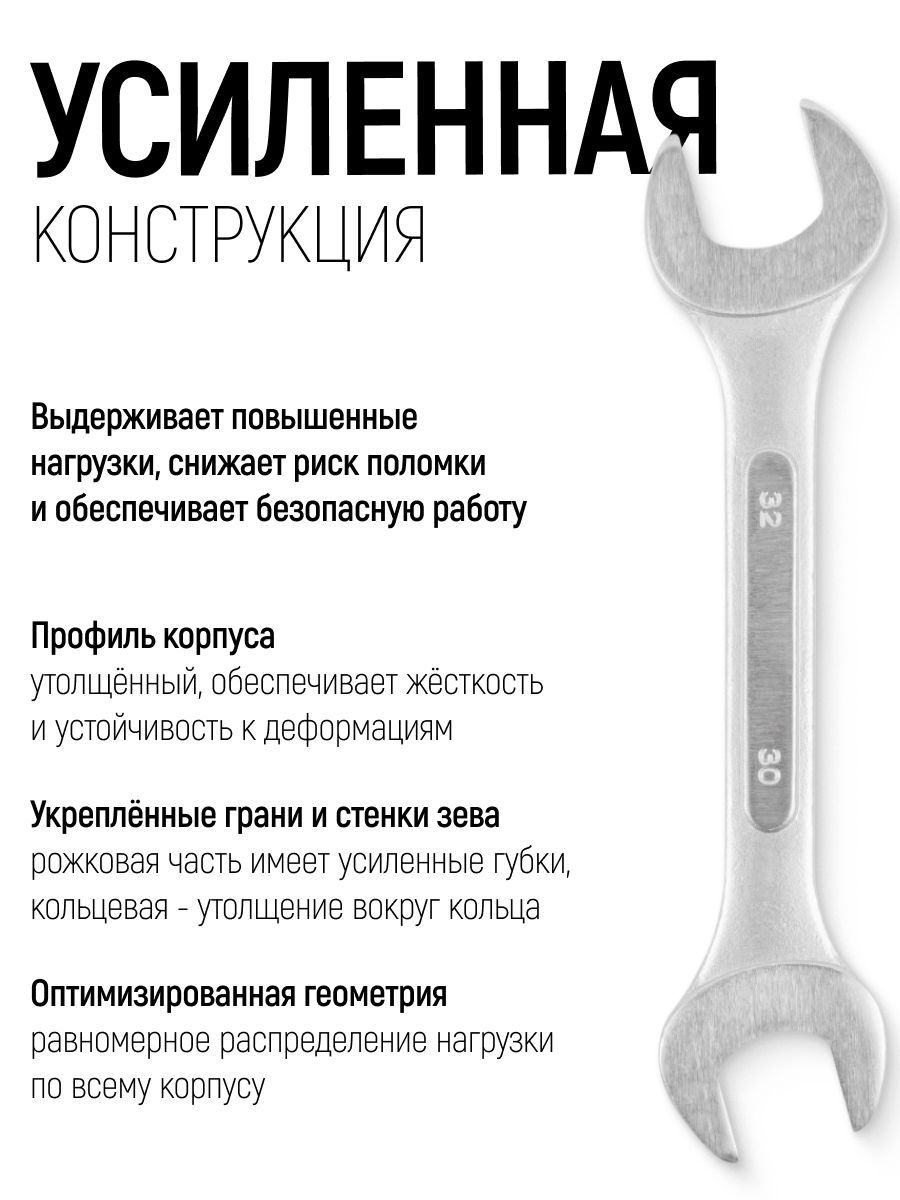 УСИЛЕННАЯ
КОНСТРУКЦИЯ

Выдерживает повышенные нагрузки, снижает риск поломки и обеспечивает безопасную работу

Профиль корпуса
утолщённый, обеспечивает жёсткость и устойчивость к деформациям

Укреплённые грани и стенки зева
рожковая часть имеет усиленные губки, кольцевая - утолщение вокруг кольца

Оптимизированная геометрия
равномерное распределение нагрузки по всему корпусу

32

30